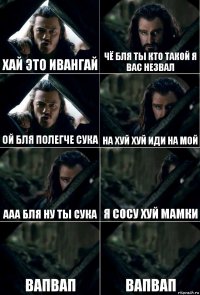 ХАЙ ЭТО ИВАНГАЙ

ЧЁ БЛЯ ТЫ КТО ТАКОЙ Я ВАС НЕЗВАЛ

ОЙ БЛЯ ПОЛЕГЧЕ СУКА

НА ХУЙ ХУЙ ИДИ НА МОЙ

ААА БЛЯ НУ ТЫ СУКА

Я СОСУ ХУЙ МАМКИ

ВАПВАП

ВАПВАП

risovach.ru